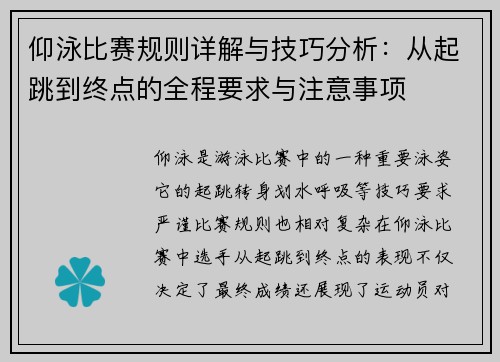 仰泳比赛规则详解与技巧分析：从起跳到终点的全程要求与注意事项

仰泳是游泳比赛中的一种重要泳姿它的起跳转身划水呼吸等技巧要求严谨比赛规则也相对复杂在仰泳比赛中选手从起跳到终点的表现不仅决定了最终成绩还展现了运动员对